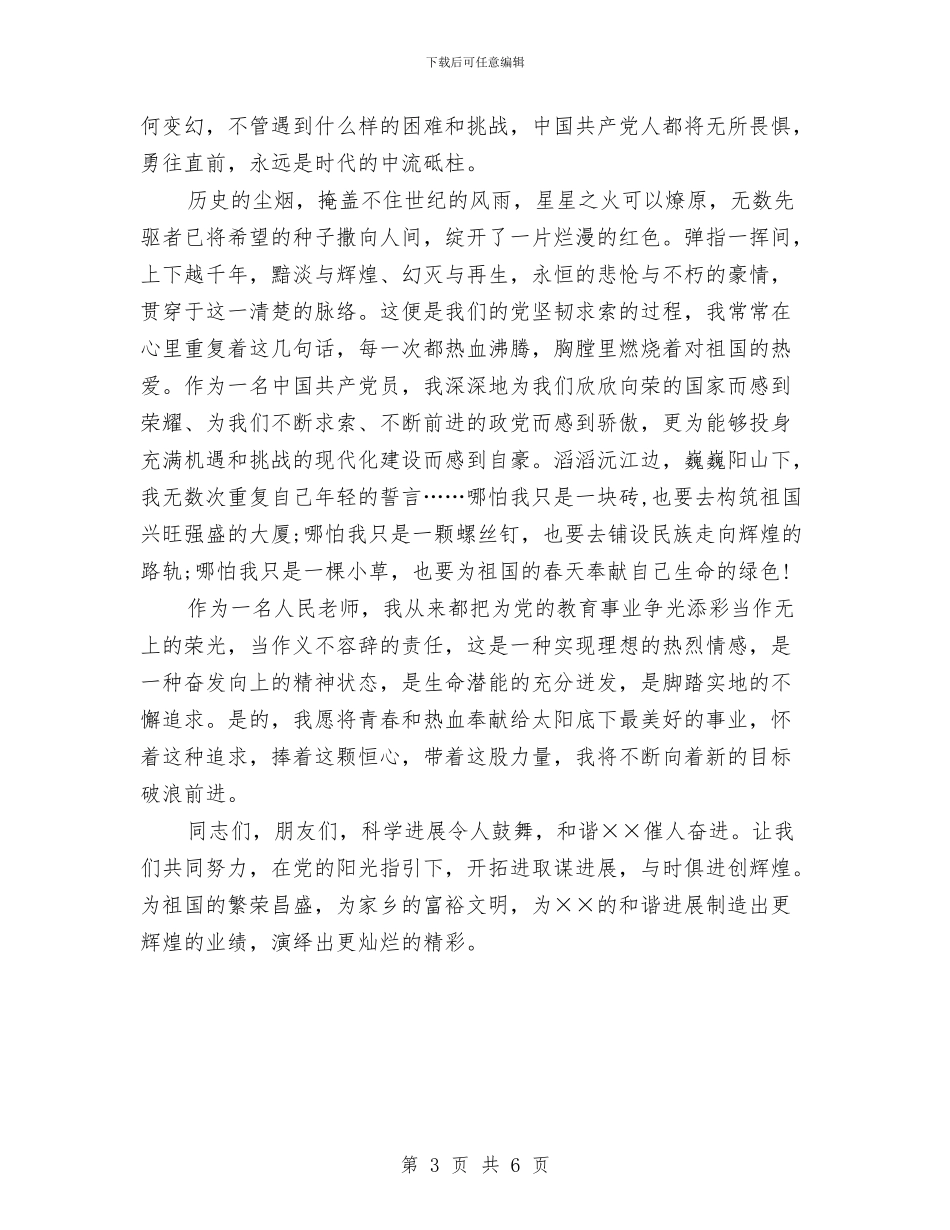 下载后可任意编辑

何变幻，不管遇到什么样的困难和挑战，中国共产党人都将无所畏惧，勇往直前，永远是时代的中流砥柱。

历史的尘烟，掩盖不住世纪的风雨，星星之火可以燎原，无数先驱者已将希望的种子撒向人间，绽开了一片烂漫的红色。弹指一挥间，上下越千年，黯淡与辉煌、幻灭与再生，永恒的悲怆与不朽的豪情，贯穿于这一清楚的脉络。这便是我们的党坚韧求索的过程，我常常在心里重复着这几句话，每一次都热血沸腾，胸膛里燃烧着对祖国的热爱。作为一名中国共产党员，我深深地为我们欣欣向荣的国家而感到荣耀、为我们不断求索、不断前进的政党而感到骄傲，更为能够投身充满机遇和挑战的现代化建设而感到自豪。滔滔沅江边，巍巍阳山下，我无数次重复自己年轻的誓言……哪怕我只是一块砖,也要去构筑祖国兴旺强盛的大厦;哪怕我只是一颗螺丝钉，也要去铺设民族走向辉煌的路轨;哪怕我只是一棵小草，也要为祖国的春天奉献自己生命的绿色!

作为一名人民老师，我从来都把为党的教育事业争光添彩当作无上的荣光，当作义不容辞的责任，这是一种实现理想的热烈情感，是一种奋发向上的精神状态，是生命潜能的充分迸发，是脚踏实地的不懈追求。是的，我愿将青春和热血奉献给太阳底下最美好的事业，怀着这种追求，捧着这颗恒心，带着这股力量，我将不断向着新的目标破浪前进。

同志们，朋友们，科学进展令人鼓舞，和谐××催人奋进。让我们共同努力，在党的阳光指引下，开拓进取谋进展，与时俱进创辉煌。为祖国的繁荣昌盛，为家乡的富裕文明，为××的和谐进展制造出更辉煌的业绩，演绎出更灿烂的精彩。

第 3 页 共 6 页